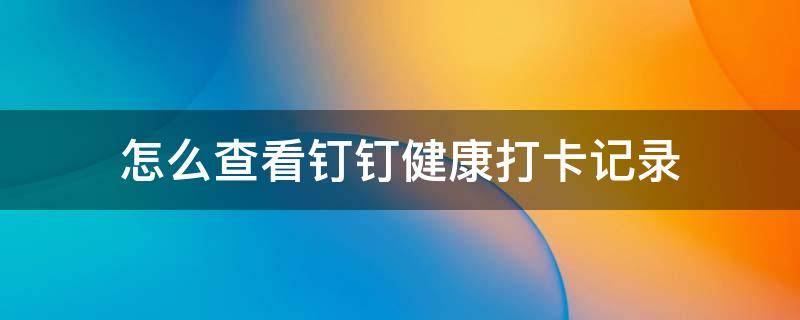 怎么查看钉钉健康打卡记录